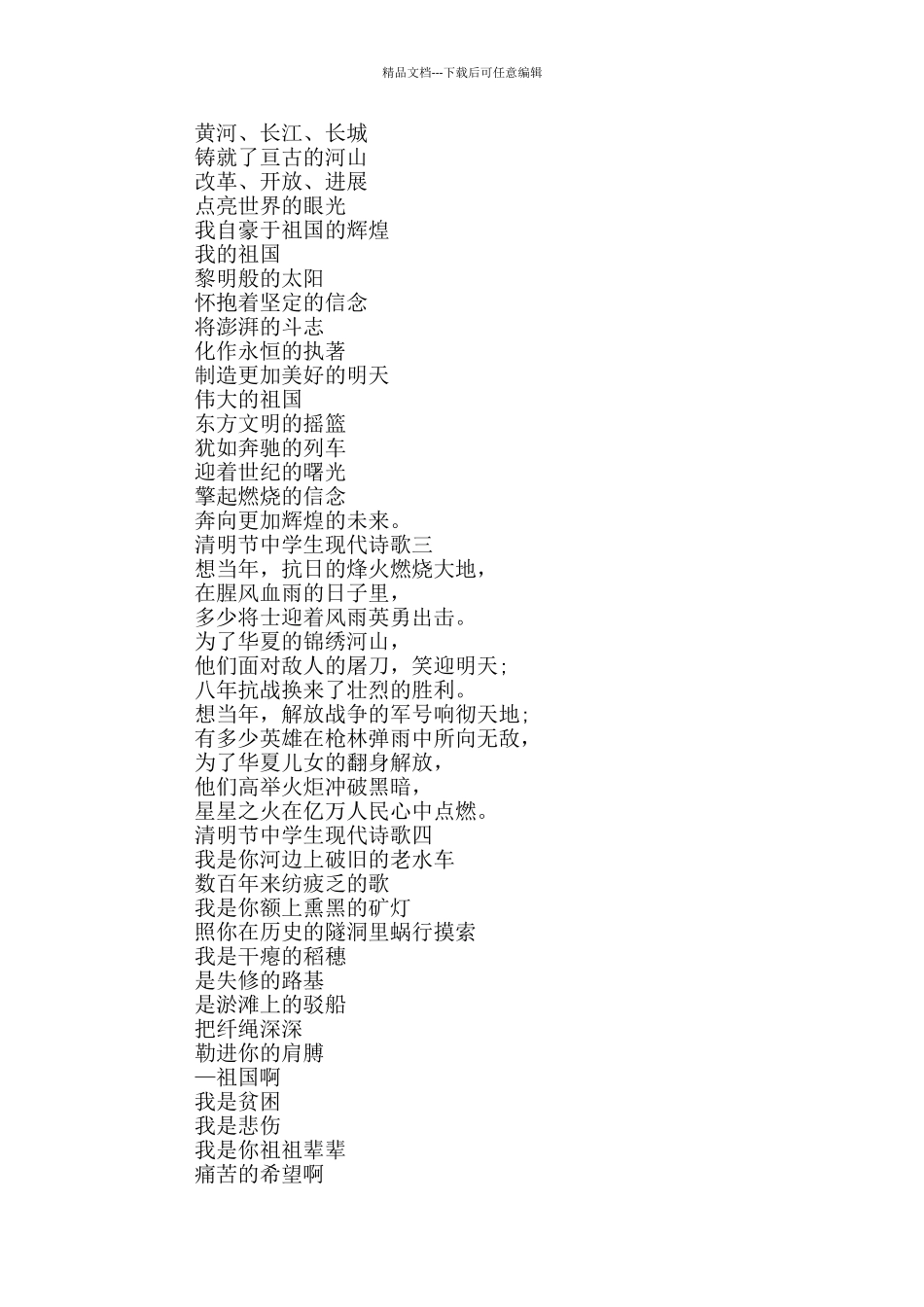 精品文档---下载后可任意编辑

黄河、长江、长城
铸就了亘古的河山
改革、开放、进展
点亮世界的眼光
我自豪于祖国的辉煌
我的祖国
黎明般的太阳
怀抱着坚定的信念
将澎湃的斗志
化作永恒的执著
制造更加美好的明天
伟大的祖国
东方文明的摇篮
犹如奔驰的列车
迎着世纪的曙光
擎起燃烧的信念
奔向更加辉煌的未来。
清明节中学生现代诗歌三
想当年，抗日的烽火燃烧大地，
在腥风血雨的日子里，
多少将士迎着风雨英勇出击。
为了华夏的锦绣河山，
他们面对敌人的屠刀，笑迎明天；
八年抗战换来了壮烈的胜利。
想当年，解放战争的军号响彻天地；
有多少英雄在枪林弹雨中所向无敌，
为了华夏儿女的翻身解放，
他们高举火炬冲破黑暗，
星星之火在亿万人民心中点燃。
清明节中学生现代诗歌四
我是你河边上破旧的老水车
数百年来纺疲乏的歌
我是你额上熏黑的矿灯
照你在历史的隧洞里蜗行摸索
我是干瘪的稻穗
是失修的路基
是淤滩上的驳船
把纤绳深深
勒进你的肩膊
—祖国啊
我是贫困
我是悲伤
我是你祖祖辈辈
痛苦的希望啊